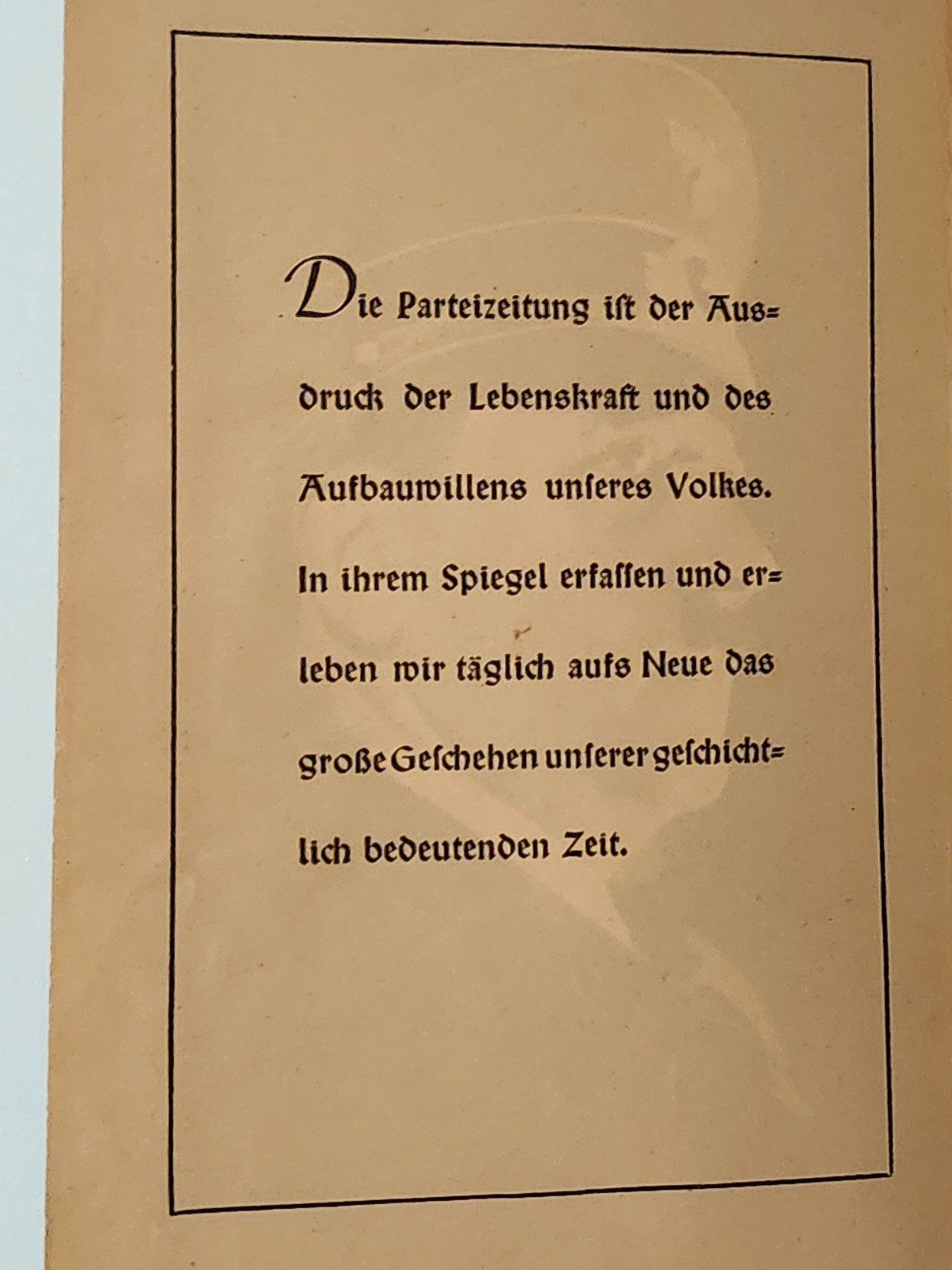 Die Parteizeitung ist der Ausdruck der Lebenskraft und des Aufbauwillens unseres Volkes. In ihrem Spiegel erfassen und erleben wir täglich aufs Neue das große Geschehen unserer geschichtlich bedeutenden Zeit.